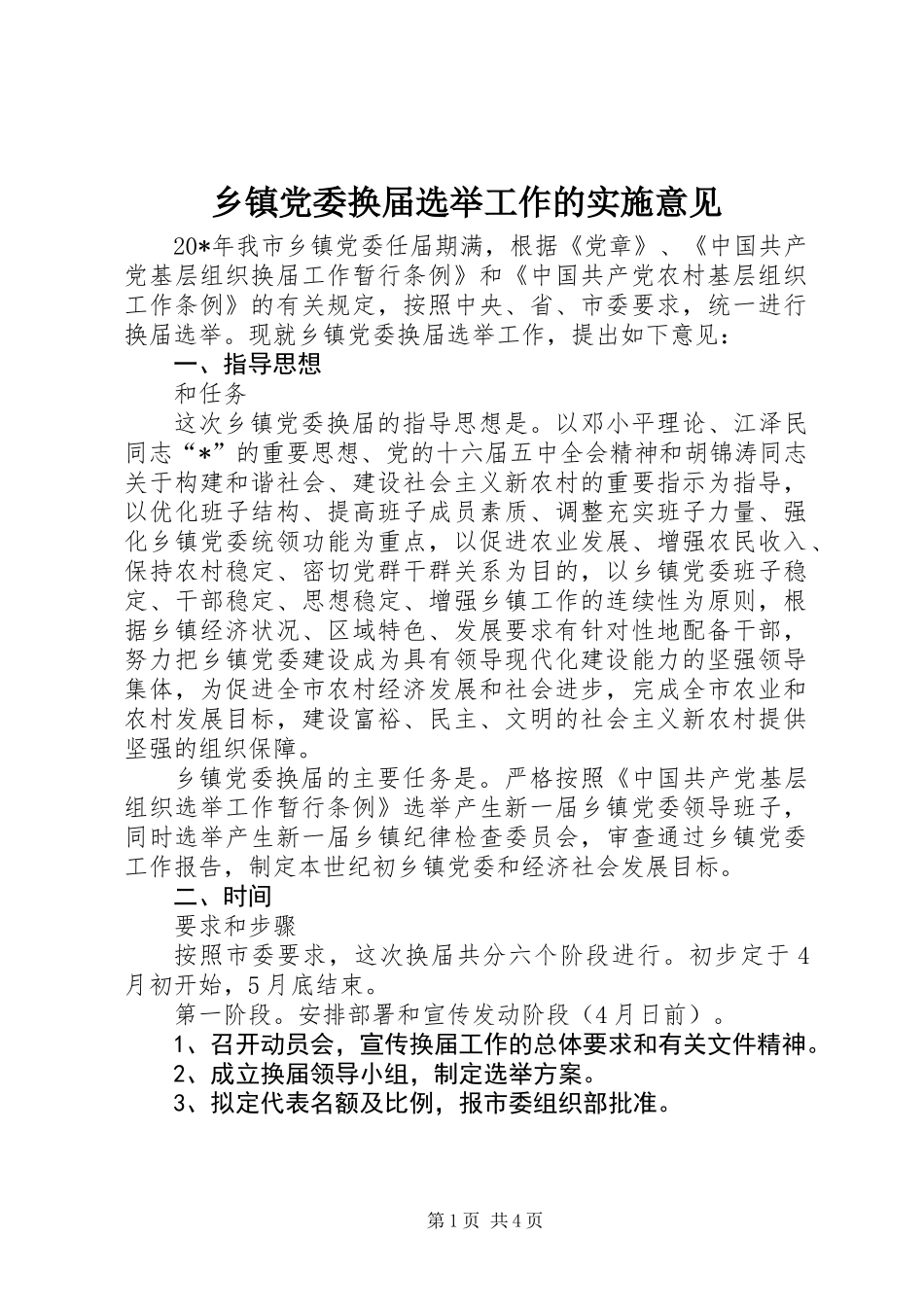 乡镇党委换届选举工作的实施意见

20*年我市乡镇党委任届期满，根据《党章》、《中国共产党基层组织换届工作暂行条例》和《中国共产党农村基层组织工作条例》的有关规定，按照中央、省、市委要求，统一进行换届选举。现就乡镇党委换届选举工作，提出如下意见：

一、指导思想

和任务

这次乡镇党委换届的指导思想是。以邓小平理论、江泽民同志“*”的重要思想、党的十六届五中全会精神和胡锦涛同志关于构建和谐社会、建设社会主义新农村的重要指示为指导，以优化班子结构、提高班子成员素质、调整充实班子力量、强化乡镇党委统领功能为重点，以促进农业发展、增强农民收入、保持农村稳定、密切党群干群关系为目的，以乡镇党委班子稳定、干部稳定、思想稳定、增强乡镇工作的连续性为原则，根据乡镇经济状况、区域特色、发展要求有针对性地配备干部，努力把乡镇党委建设成为具有领导现代化建设能力的坚强领导集体，为促进全市农村经济发展和社会进步，完成全市农业和农村发展目标，建设富裕、民主、文明的社会主义新农村提供坚强的组织保障。

乡镇党委换届的主要任务是。严格按照《中国共产党基层组织选举工作暂行条例》选举产生新一届乡镇党委领导班子，同时选举产生新一届乡镇纪律检查委员会，审查通过乡镇党委工作报告，制定本世纪初乡镇党委和经济社会发展目标。

二、时间

要求和步骤

按照市委要求，这次换届共分六个阶段进行。初步定于4月初开始，5月底结束。

第一阶段。安排部署和宣传发动阶段（4月日前）。

1、召开动员会，宣传换届工作的总体要求和有关文件精神。

2、成立换届领导小组，制定选举方案。

3、拟定代表名额及比例，报市委组织部批准。

第1页 共4页